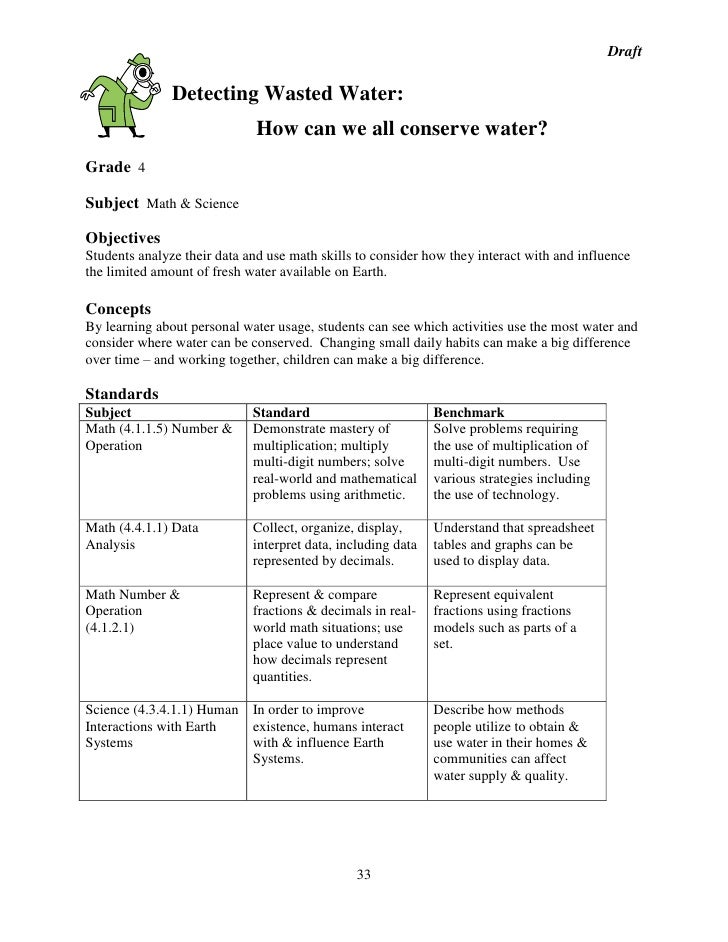 Draft

Detecting Wasted Water:

How can we all conserve water?

Grade 4

Subject Math & Science

Objectives
Students analyze their data and use math skills to consider how they interact with and influence the limited amount of fresh water available on Earth.

Concepts
By learning about personal water usage, students can see which activities use the most water and consider where water can be conserved. Changing small daily habits can make a big difference over time – and working together, children can make a big difference.

Standards

| Subject | Standard | Benchmark |
|---|---|---|
| Math (4.1.1.5) Number & Operation | Demonstrate mastery of multiplication; multiply multi-digit numbers; solve real-world and mathematical problems using arithmetic. | Solve problems requiring the use of multiplication of multi-digit numbers. Use various strategies including the use of technology. |
| Math (4.4.1.1) Data Analysis | Collect, organize, display, interpret data, including data represented by decimals. | Understand that spreadsheet tables and graphs can be used to display data. |
| Math Number & Operation (4.1.2.1) | Represent & compare fractions & decimals in real-world math situations; use place value to understand how decimals represent quantities. | Represent equivalent fractions using fractions models such as parts of a set. |
| Science (4.3.4.1.1) Human Interactions with Earth Systems | In order to improve existence, humans interact with & influence Earth Systems. | Describe how methods people utilize to obtain & use water in their homes & communities can affect water supply & quality. |

33